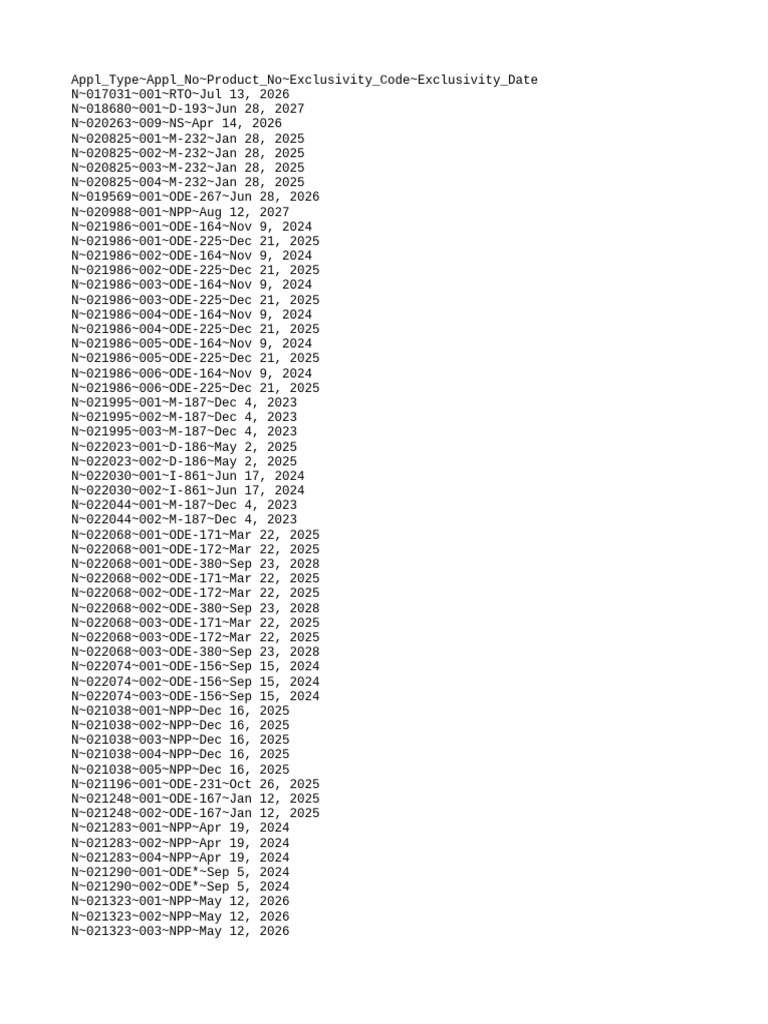 Appl_Type~Appl_No~Product_No~Exclusivity_Code~Exclusivity_Date
N~017031~001~RTO~Jul 13, 2026
N~018680~001~D-193~Jun 28, 2027
N~020263~009~NS~Apr 14, 2026
N~020825~001~M-232~Jan 28, 2025
N~020825~002~M-232~Jan 28, 2025
N~020825~003~M-232~Jan 28, 2025
N~020825~004~M-232~Jan 28, 2025
N~019569~001~ODE-267~Jun 28, 2026
N~020988~001~NPP~Aug 12, 2027
N~021986~001~ODE-164~Nov 9, 2024
N~021986~001~ODE-225~Dec 21, 2025
N~021986~002~ODE-164~Nov 9, 2024
N~021986~002~ODE-225~Dec 21, 2025
N~021986~003~ODE-164~Nov 9, 2024
N~021986~003~ODE-225~Dec 21, 2025
N~021986~004~ODE-164~Nov 9, 2024
N~021986~004~ODE-225~Dec 21, 2025
N~021986~005~ODE-164~Nov 9, 2024
N~021986~005~ODE-225~Dec 21, 2025
N~021986~006~ODE-164~Nov 9, 2024
N~021986~006~ODE-225~Dec 21, 2025
N~021995~001~M-187~Dec 4, 2023
N~021995~002~M-187~Dec 4, 2023
N~021995~003~M-187~Dec 4, 2023
N~022023~001~D-186~May 2, 2025
N~022023~002~D-186~May 2, 2025
N~022030~001~I-861~Jun 17, 2024
N~022030~002~I-861~Jun 17, 2024
N~022044~001~M-187~Dec 4, 2023
N~022044~002~M-187~Dec 4, 2023
N~022068~001~ODE-171~Mar 22, 2025
N~022068~001~ODE-172~Mar 22, 2025
N~022068~001~ODE-380~Sep 23, 2028
N~022068~002~ODE-171~Mar 22, 2025
N~022068~002~ODE-172~Mar 22, 2025
N~022068~002~ODE-380~Sep 23, 2028
N~022068~003~ODE-171~Mar 22, 2025
N~022068~003~ODE-172~Mar 22, 2025
N~022068~003~ODE-380~Sep 23, 2028
N~022074~001~ODE-156~Sep 15, 2024
N~022074~002~ODE-156~Sep 15, 2024
N~022074~003~ODE-156~Sep 15, 2024
N~021038~001~NPP~Dec 16, 2025
N~021038~002~NPP~Dec 16, 2025
N~021038~003~NPP~Dec 16, 2025
N~021038~004~NPP~Dec 16, 2025
N~021038~005~NPP~Dec 16, 2025
N~021196~001~ODE-231~Oct 26, 2025
N~021248~001~ODE-167~Jan 12, 2025
N~021248~002~ODE-167~Jan 12, 2025
N~021283~001~NPP~Apr 19, 2024
N~021283~002~NPP~Apr 19, 2024
N~021283~004~NPP~Apr 19, 2024
N~021290~001~ODE*~Sep 5, 2024
N~021290~002~ODE*~Sep 5, 2024
N~021323~001~NPP~May 12, 2026
N~021323~002~NPP~May 12, 2026
N~021323~003~NPP~May 12, 2026